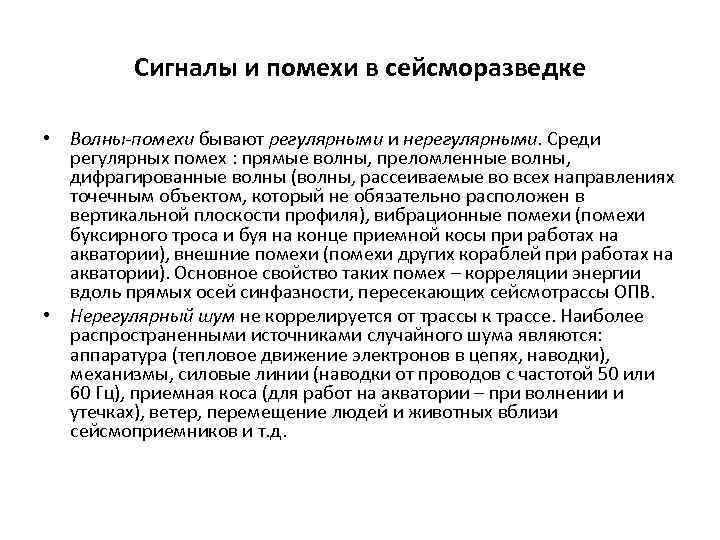 Сигналы и помехи в сейсморазведке

• Волны-помехи бывают регулярными и нерегулярными. Среди регулярных помех : прямые волны, преломленные волны, дифрагированные волны (волны, рассеиваемые во всех направлениях точечным объектом, который не обязательно расположен в вертикальной плоскости профиля), вибрационные помехи (помехи буксирного троса и буя на конце приемной косы при работах на акватории), внешние помехи (помехи других кораблей при работах на акватории). Основное свойство таких помех – корреляции энергии вдоль прямых осей синфазности, пересекающих сейсмотрассы ОПВ.

• Нерегулярный шум не коррелируется от трассы к трассе. Наиболее распространенными источниками случайного шума являются: аппаратура (тепловое движение электронов в цепях, наводки), механизмы, силовые линии (наводки от проводов с частотой 50 или 60 Гц), приемная коса (для работ на акватории – при волнении и утечках), ветер, перемещение людей и животных вблизи сейсмоприемников и т.д.